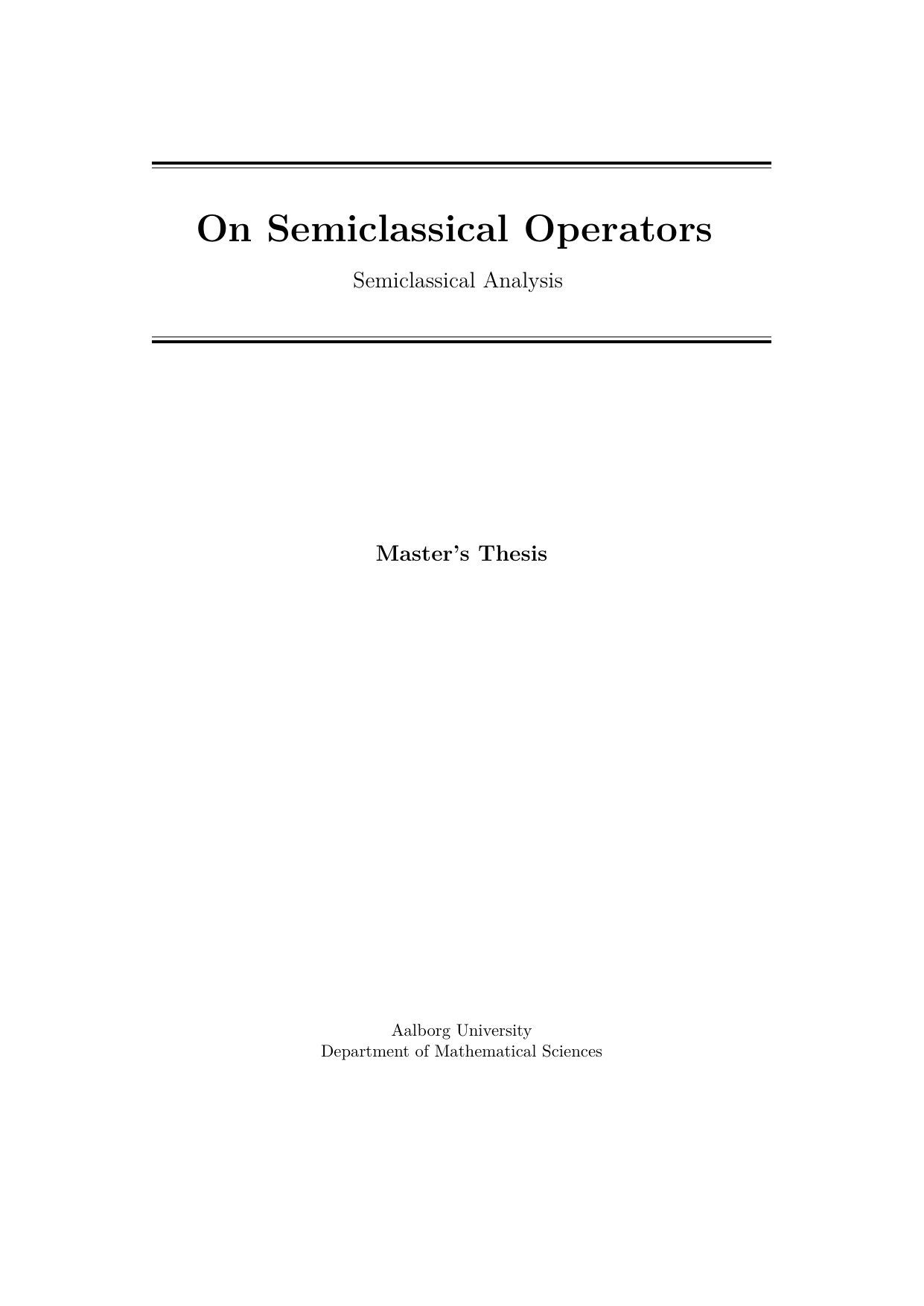 On Semiclassical Operators

Semiclassical Analysis

Master's Thesis

Aalborg University
Department of Mathematical Sciences